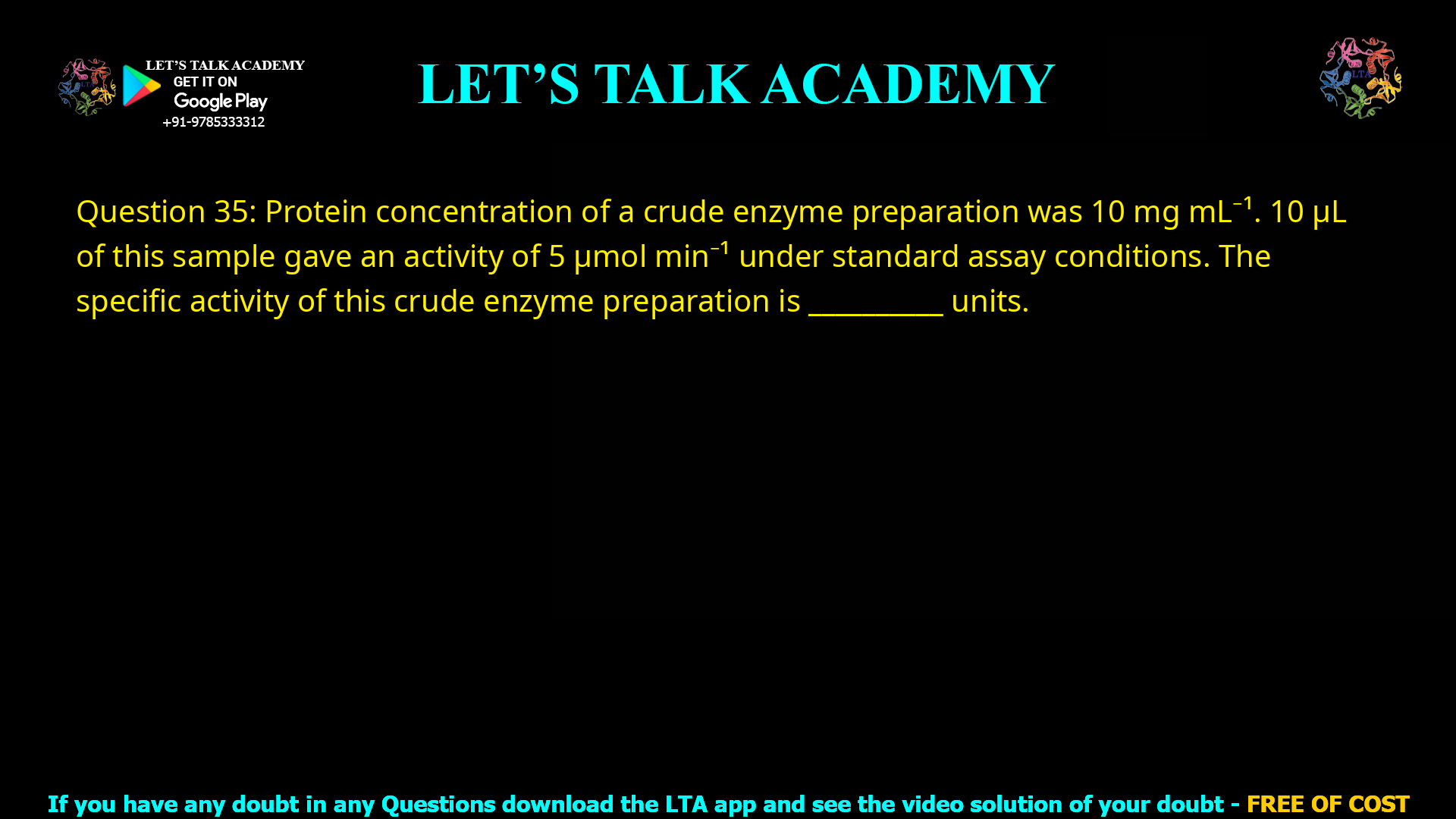 LET'S TALK ACADEMY
GET IT ON
Google Play
+91-9785333312

LET'S TALK ACADEMY

LTA

Question 35: Protein concentration of a crude enzyme preparation was 10 mg mL$^{-1}$. 10 μL of this sample gave an activity of 5 μmol min$^{-1}$ under standard assay conditions. The specific activity of this crude enzyme preparation is __________ units.

If you have any doubt in any Questions download the LTA app and see the video solution of your doubt - FREE OF COST